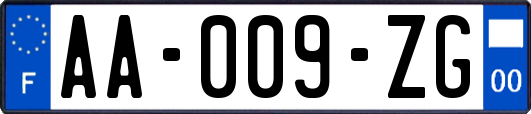 F
AA-009-ZG
00